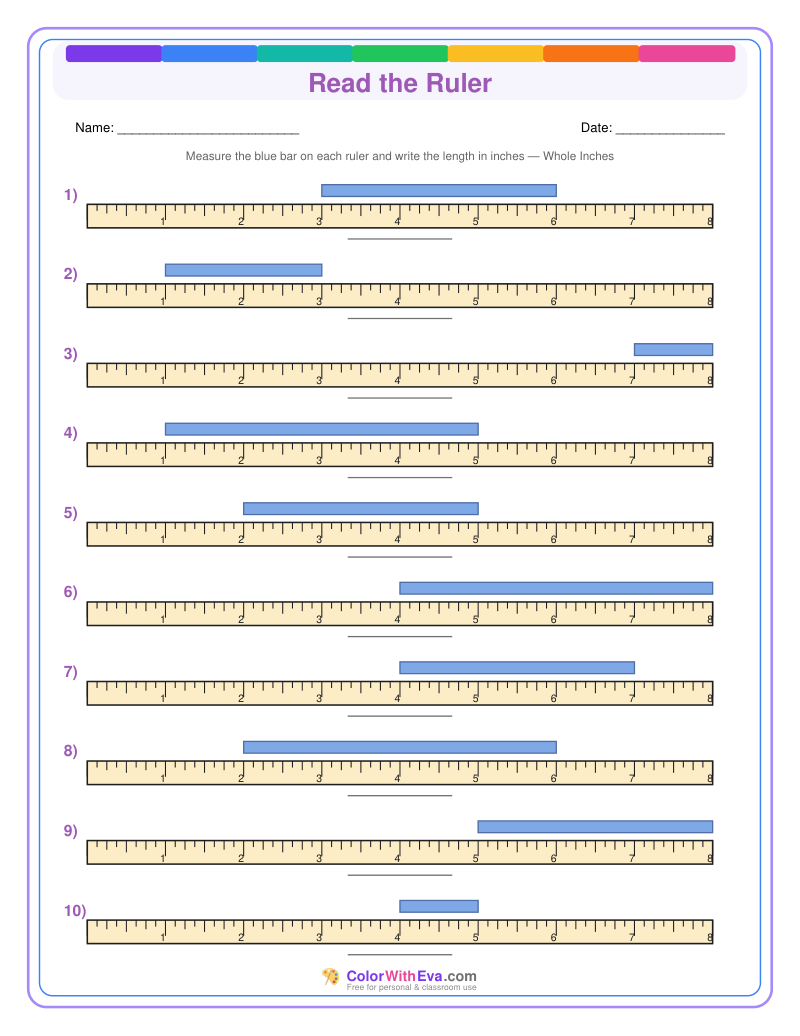 Read the Ruler

Name: ____ Date: ____

Measure the blue bar on each ruler and write the length in inches — Whole Inches

1)
1 2 3 4 5 6 7 8
____

2)
1 2 3 4 5 6 7 8
____

3)
1 2 3 4 5 6 7 8
____

4)
1 2 3 4 5 6 7 8
____

5)
1 2 3 4 5 6 7 8
____

6)
1 2 3 4 5 6 7 8
____

7)
1 2 3 4 5 6 7 8
____

8)
1 2 3 4 5 6 7 8
____

9)
1 2 3 4 5 6 7 8
____

10)
1 2 3 4 5 6 7 8
____

ColorWithEva.com
Free for personal & classroom use